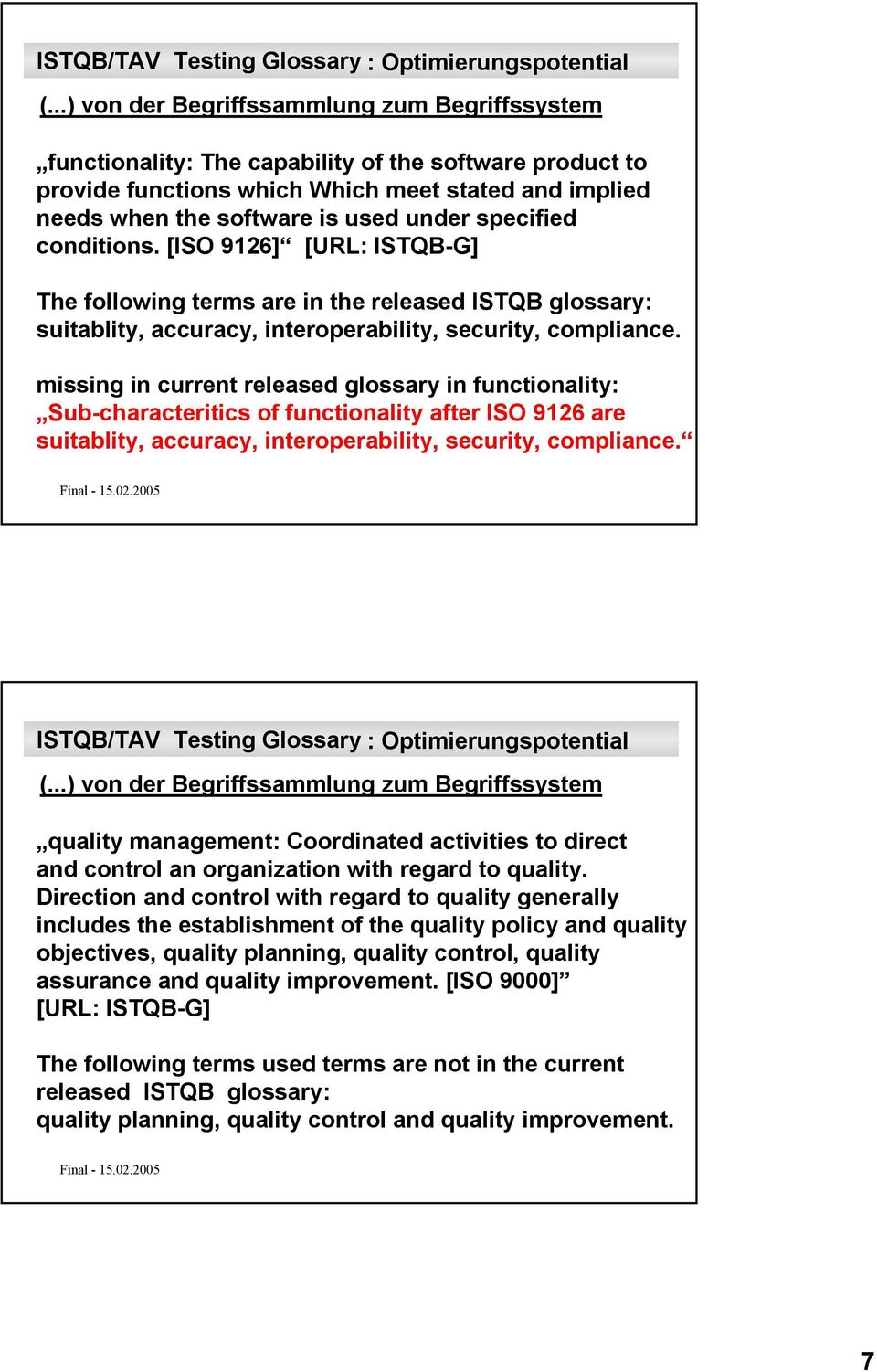 ISTQB/TAV Testing Glossary : Optimierungspotential

(...) von der Begriffssammlung zum Begriffssystem

„functionality: The capability of the software product to provide functions which Which meet stated and implied needs when the software is used under specified conditions. [ISO 9126]“ [URL: ISTQB-G]

The following terms are in the released ISTQB glossary: suitablity, accuracy, interoperability, security, compliance.

missing in current released glossary in functionality: „Sub-characteritics of functionality after ISO 9126 are suitablity, accuracy, interoperability, security, compliance.“

Final - 15.02.2005

ISTQB/TAV Testing Glossary : Optimierungspotential

(...) von der Begriffssammlung zum Begriffssystem

„quality management: Coordinated activities to direct and control an organization with regard to quality. Direction and control with regard to quality generally includes the establishment of the quality policy and quality objectives, quality planning, quality control, quality assurance and quality improvement. [ISO 9000]” [URL: ISTQB-G]

The following terms used terms are not in the current released ISTQB glossary:
quality planning, quality control and quality improvement.

Final - 15.02.2005

7